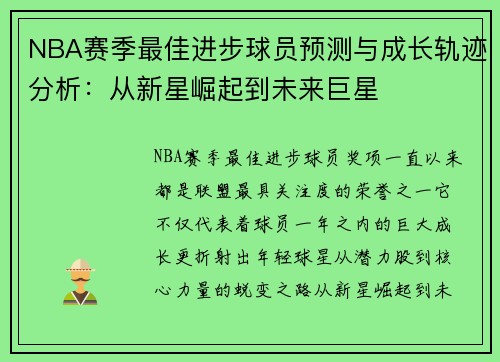 NBA赛季最佳进步球员预测与成长轨迹分析：从新星崛起到未来巨星

NBA赛季最佳进步球员奖项一直以来都是联盟最具关注度的荣誉之一它不仅代表着球员一年之内的巨大成长更折射出年轻球星从潜力股到核心力量的蜕变之路从新星崛起到未